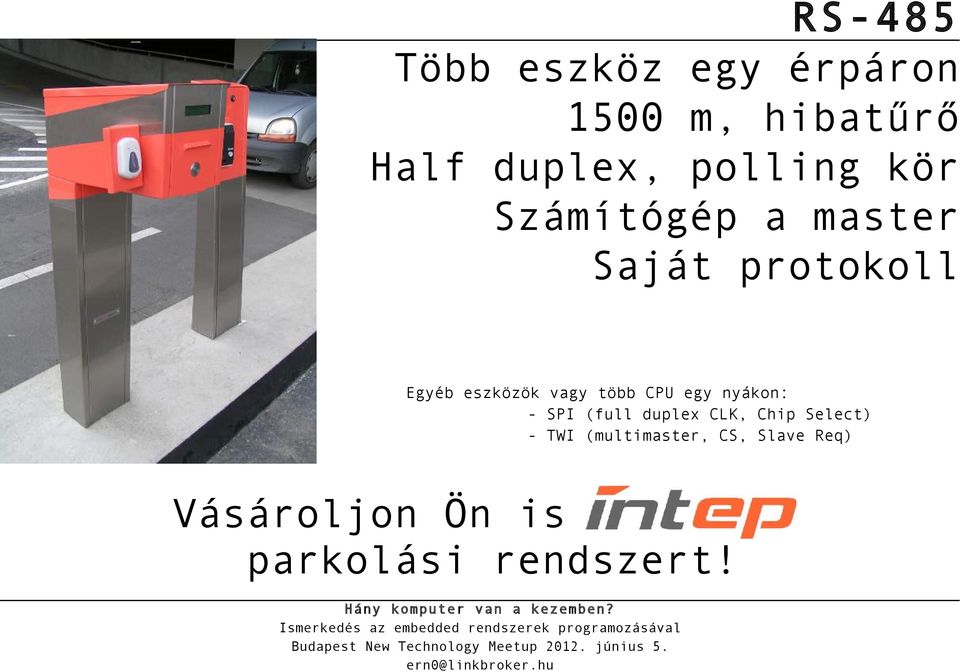 RS-485

Több eszköz egy érpáron
1500 m, hibatűrő
Half duplex, polling kör
Számítógép a master
Saját protokoll

Egyéb eszközök vagy több CPU egy nyákon:
- SPI (full duplex CLK, Chip Select)
- TWI (multimaster, CS, Slave Req)

Vásároljon Ön is intep parkolási rendszert!

Hány komputer van a kezemben?
Ismerkedés az embedded rendszerek programozásával
Budapest New Technology Meetup 2012. június 5.
ern0@linkbroker.hu